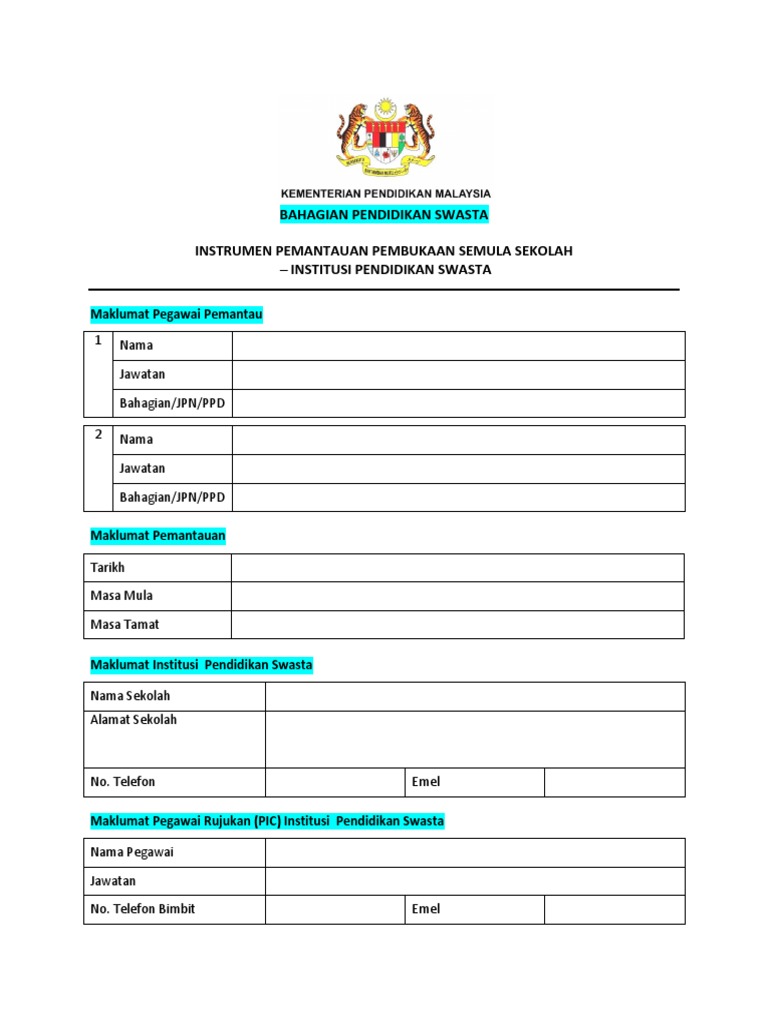 KEMENTERIAN PENDIDIKAN MALAYSIA
BAHAGIAN PENDIDIKAN SWASTA

INSTRUMEN PEMANTAUAN PEMBUKAAN SEMULA SEKOLAH
– INSTITUSI PENDIDIKAN SWASTA

Maklumat Pegawai Pemantau

| 1 | Nama | |
|---|---|---|
| | Jawatan | |
| | Bahagian/JPN/PPD | |

| 2 | Nama | |
|---|---|---|
| | Jawatan | |
| | Bahagian/JPN/PPD | |

Maklumat Pemantauan

| Tarikh | |
|---|---|
| Masa Mula | |
| Masa Tamat | |

Maklumat Institusi Pendidikan Swasta

| Nama Sekolah | | | |
|---|---|---|---|
| Alamat Sekolah | | | |
| No. Telefon | | Emel | |

Maklumat Pegawai Rujukan (PIC) Institusi Pendidikan Swasta

| Nama Pegawai | | | |
|---|---|---|---|
| Jawatan | | | |
| No. Telefon Bimbit | | Emel | |